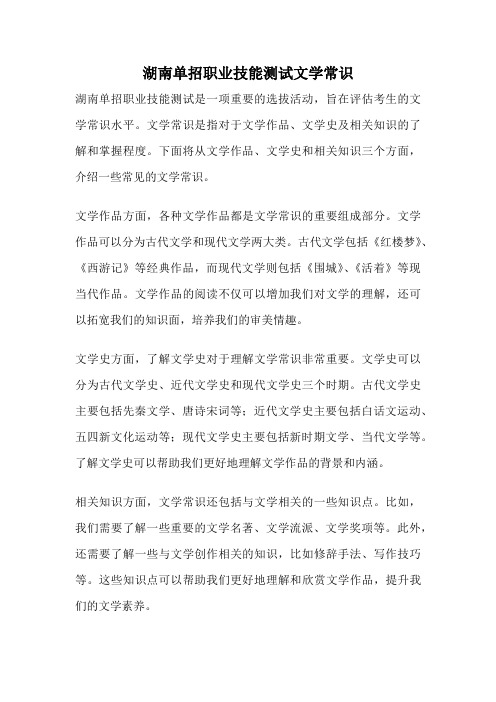 湖南单招职业技能测试文学常识

湖南单招职业技能测试是一项重要的选拔活动，旨在评估考生的文学常识水平。文学常识是指对于文学作品、文学史及相关知识的了解和掌握程度。下面将从文学作品、文学史和相关知识三个方面，介绍一些常见的文学常识。

文学作品方面，各种文学作品都是文学常识的重要组成部分。文学作品可以分为古代文学和现代文学两大类。古代文学包括《红楼梦》、《西游记》等经典作品，而现代文学则包括《围城》、《活着》等现当代作品。文学作品的阅读不仅可以增加我们对文学的理解，还可以拓宽我们的知识面，培养我们的审美情趣。

文学史方面，了解文学史对于理解文学常识非常重要。文学史可以分为古代文学史、近代文学史和现代文学史三个时期。古代文学史主要包括先秦文学、唐诗宋词等；近代文学史主要包括白话文运动、五四新文化运动等；现代文学史主要包括新时期文学、当代文学等。了解文学史可以帮助我们更好地理解文学作品的背景和内涵。

相关知识方面，文学常识还包括与文学相关的一些知识点。比如，我们需要了解一些重要的文学名著、文学流派、文学奖项等。此外，还需要了解一些与文学创作相关的知识，比如修辞手法、写作技巧等。这些知识点可以帮助我们更好地理解和欣赏文学作品，提升我们的文学素养。